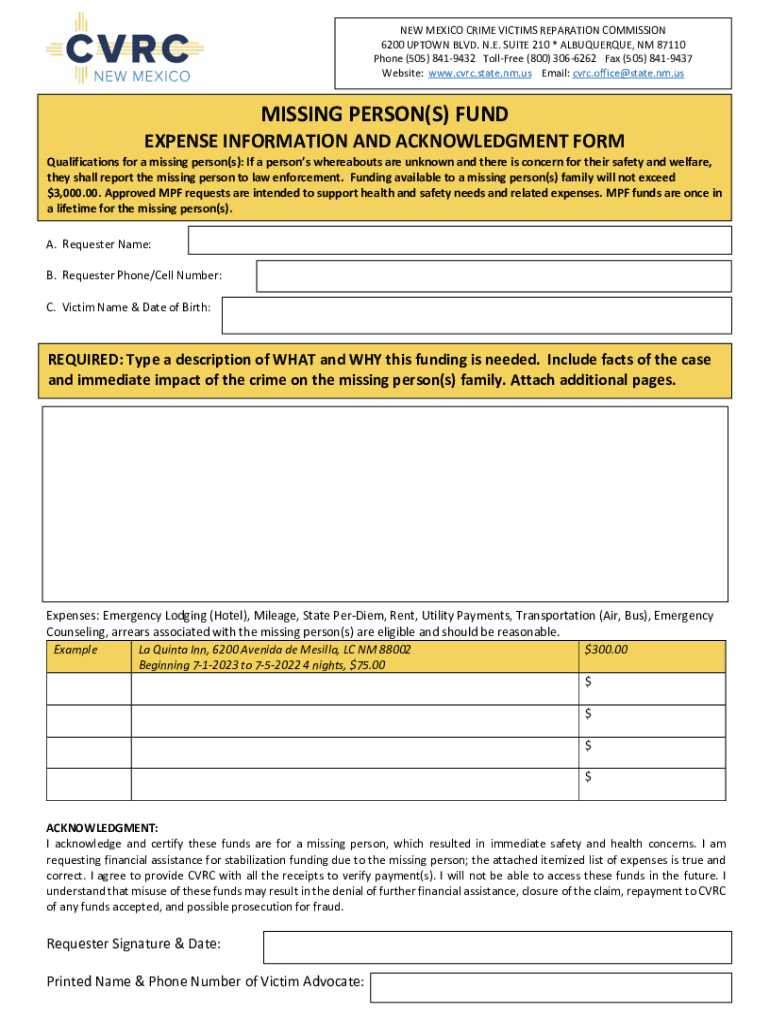 CVRC NEW MEXICO

NEW MEXICO CRIME VICTIMS REPARATION COMMISSION
6200 UPTOWN BLVD. N.E. SUITE 210 * ALBUQUERQUE, NM 87110
Phone (505) 841-9432 Toll-Free (800) 306-6262 Fax (505) 841-9437
Website: www.cvrc.state.nm.us Email: cvrc.office@state.nm.us

MISSING PERSON(S) FUND
EXPENSE INFORMATION AND ACKNOWLEDGMENT FORM

Qualifications for a missing person(s): If a person's whereabouts are unknown and there is concern for their safety and welfare, they shall report the missing person to law enforcement. Funding available to a missing person(s) family will not exceed $3,000.00. Approved MPF requests are intended to support health and safety needs and related expenses. MPF funds are once in a lifetime for the missing person(s).

A. Requester Name:

B. Requester Phone/Cell Number:

C. Victim Name & Date of Birth:

REQUIRED: Type a description of WHAT and WHY this funding is needed. Include facts of the case and immediate impact of the crime on the missing person(s) family. Attach additional pages.

Expenses: Emergency Lodging (Hotel), Mileage, State Per-Diem, Rent, Utility Payments, Transportation (Air, Bus), Emergency Counseling, arrears associated with the missing person(s) are eligible and should be reasonable.

| Example | La Quinta Inn, 6200 Avenida de Mesilla, LC NM 88002 Beginning 7-1-2023 to 7-5-2022 4 nights, $75.00 | $300.00 |
|---|---|---|
| | | $ |
| | | $ |
| | | $ |
| | | $ |

ACKNOWLEDGMENT:
I acknowledge and certify these funds are for a missing person, which resulted in immediate safety and health concerns. I am requesting financial assistance for stabilization funding due to the missing person; the attached itemized list of expenses is true and correct. I agree to provide CVRC with all the receipts to verify payment(s). I will not be able to access these funds in the future. I understand that misuse of these funds may result in the denial of further financial assistance, closure of the claim, repayment to CVRC of any funds accepted, and possible prosecution for fraud.

Requester Signature & Date:

Printed Name & Phone Number of Victim Advocate: